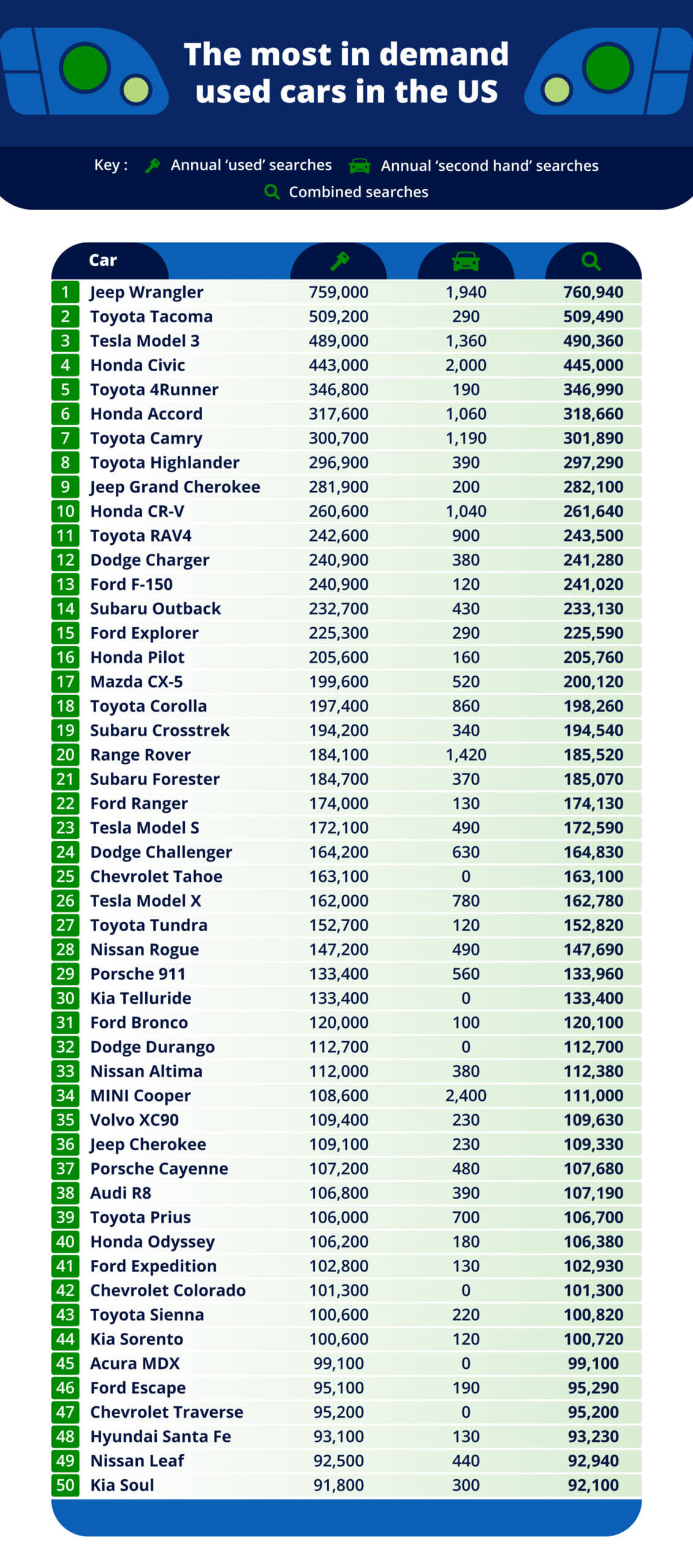 The most in demand used cars in the US

Key : Annual 'used' searches Annual 'second hand' searches
Combined searches

| | Car | | | |
|---|---|---|---|---|
| 1 | Jeep Wrangler | 759,000 | 1,940 | 760,940 |
| 2 | Toyota Tacoma | 509,200 | 290 | 509,490 |
| 3 | Tesla Model 3 | 489,000 | 1,360 | 490,360 |
| 4 | Honda Civic | 443,000 | 2,000 | 445,000 |
| 5 | Toyota 4Runner | 346,800 | 190 | 346,990 |
| 6 | Honda Accord | 317,600 | 1,060 | 318,660 |
| 7 | Toyota Camry | 300,700 | 1,190 | 301,890 |
| 8 | Toyota Highlander | 296,900 | 390 | 297,290 |
| 9 | Jeep Grand Cherokee | 281,900 | 200 | 282,100 |
| 10 | Honda CR-V | 260,600 | 1,040 | 261,640 |
| 11 | Toyota RAV4 | 242,600 | 900 | 243,500 |
| 12 | Dodge Charger | 240,900 | 380 | 241,280 |
| 13 | Ford F-150 | 240,900 | 120 | 241,020 |
| 14 | Subaru Outback | 232,700 | 430 | 233,130 |
| 15 | Ford Explorer | 225,300 | 290 | 225,590 |
| 16 | Honda Pilot | 205,600 | 160 | 205,760 |
| 17 | Mazda CX-5 | 199,600 | 520 | 200,120 |
| 18 | Toyota Corolla | 197,400 | 860 | 198,260 |
| 19 | Subaru Crosstrek | 194,200 | 340 | 194,540 |
| 20 | Range Rover | 184,100 | 1,420 | 185,520 |
| 21 | Subaru Forester | 184,700 | 370 | 185,070 |
| 22 | Ford Ranger | 174,000 | 130 | 174,130 |
| 23 | Tesla Model S | 172,100 | 490 | 172,590 |
| 24 | Dodge Challenger | 164,200 | 630 | 164,830 |
| 25 | Chevrolet Tahoe | 163,100 | 0 | 163,100 |
| 26 | Tesla Model X | 162,000 | 780 | 162,780 |
| 27 | Toyota Tundra | 152,700 | 120 | 152,820 |
| 28 | Nissan Rogue | 147,200 | 490 | 147,690 |
| 29 | Porsche 911 | 133,400 | 560 | 133,960 |
| 30 | Kia Telluride | 133,400 | 0 | 133,400 |
| 31 | Ford Bronco | 120,000 | 100 | 120,100 |
| 32 | Dodge Durango | 112,700 | 0 | 112,700 |
| 33 | Nissan Altima | 112,000 | 380 | 112,380 |
| 34 | MINI Cooper | 108,600 | 2,400 | 111,000 |
| 35 | Volvo XC90 | 109,400 | 230 | 109,630 |
| 36 | Jeep Cherokee | 109,100 | 230 | 109,330 |
| 37 | Porsche Cayenne | 107,200 | 480 | 107,680 |
| 38 | Audi R8 | 106,800 | 390 | 107,190 |
| 39 | Toyota Prius | 106,000 | 700 | 106,700 |
| 40 | Honda Odyssey | 106,200 | 180 | 106,380 |
| 41 | Ford Expedition | 102,800 | 130 | 102,930 |
| 42 | Chevrolet Colorado | 101,300 | 0 | 101,300 |
| 43 | Toyota Sienna | 100,600 | 220 | 100,820 |
| 44 | Kia Sorento | 100,600 | 120 | 100,720 |
| 45 | Acura MDX | 99,100 | 0 | 99,100 |
| 46 | Ford Escape | 95,100 | 190 | 95,290 |
| 47 | Chevrolet Traverse | 95,200 | 0 | 95,200 |
| 48 | Hyundai Santa Fe | 93,100 | 130 | 93,230 |
| 49 | Nissan Leaf | 92,500 | 440 | 92,940 |
| 50 | Kia Soul | 91,800 | 300 | 92,100 |